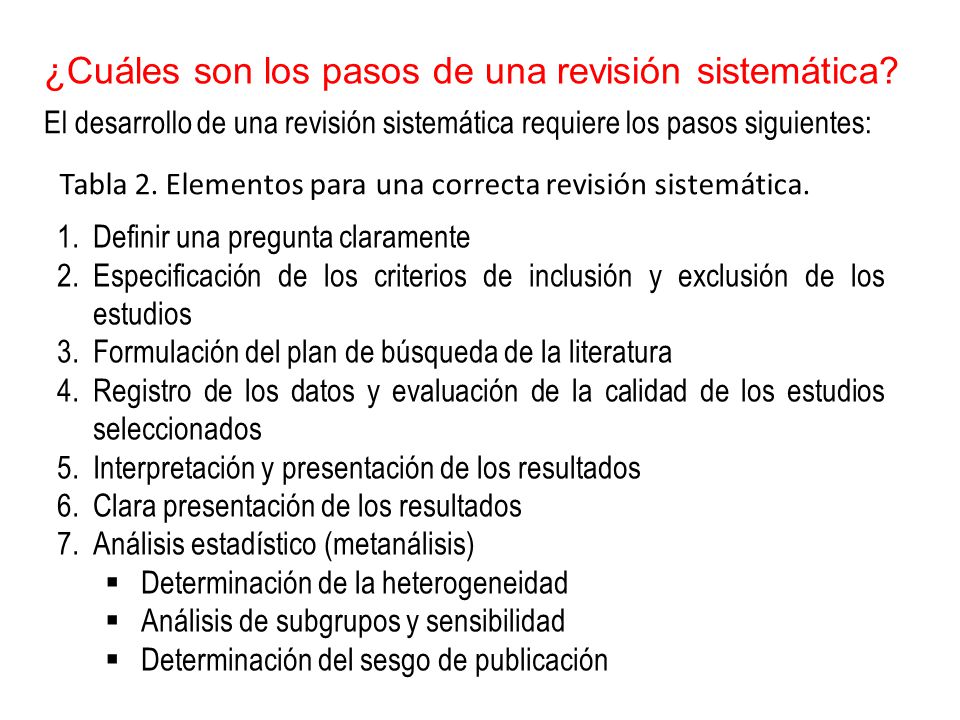 ¿Cuáles son los pasos de una revisión sistemática?

El desarrollo de una revisión sistemática requiere los pasos siguientes:

Tabla 2. Elementos para una correcta revisión sistemática.

1. Definir una pregunta claramente
2. Especificación de los criterios de inclusión y exclusión de los estudios
3. Formulación del plan de búsqueda de la literatura
4. Registro de los datos y evaluación de la calidad de los estudios seleccionados
5. Interpretación y presentación de los resultados
6. Clara presentación de los resultados
7. Análisis estadístico (metanálisis)
 ▪ Determinación de la heterogeneidad
 ▪ Análisis de subgrupos y sensibilidad
 ▪ Determinación del sesgo de publicación